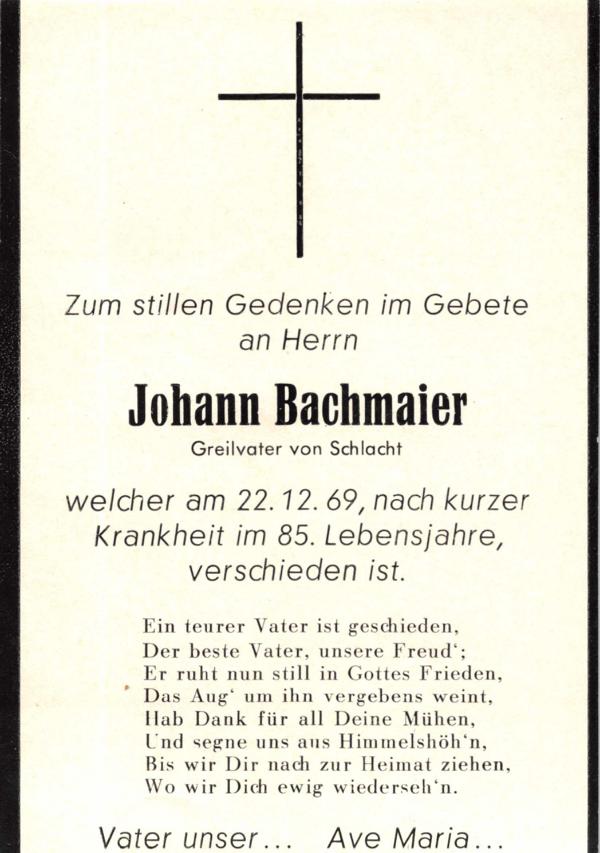 Zum stillen Gedenken im Gebete an Herrn

Johann Bachmaier

Greilvater von Schlacht

welcher am 22. 12. 69, nach kurzer Krankheit im 85. Lebensjahre, verschieden ist.

Ein teurer Vater ist geschieden,
Der beste Vater, unsere Freud';
Er ruht nun still in Gottes Frieden,
Das Aug' um ihn vergebens weint,
Hab Dank für all Deine Mühen,
Und segne uns aus Himmelshöh'n,
Bis wir Dir nach zur Heimat ziehen,
Wo wir Dich ewig wiederseh'n.

Vater unser... Ave Maria...